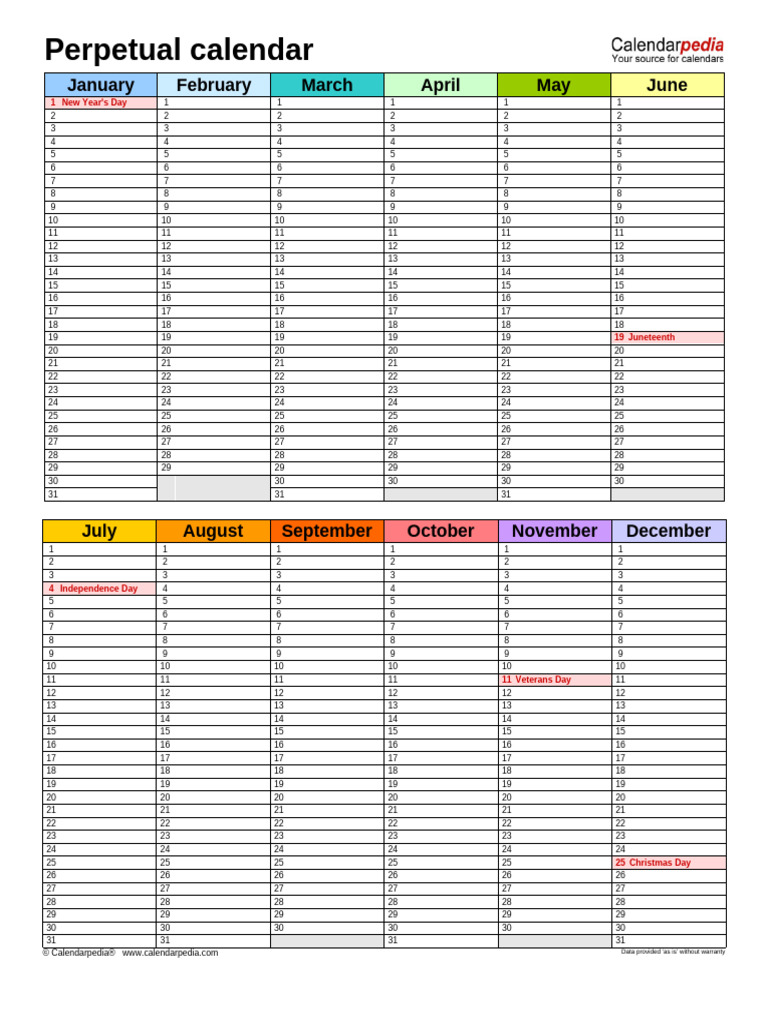 Perpetual calendar

Calendarpedia
Your source for calendars

| January | February | March | April | May | June |
|---|---|---|---|---|---|
| 1 New Year's Day | 1 | 1 | 1 | 1 | 1 |
| 2 | 2 | 2 | 2 | 2 | 2 |
| 3 | 3 | 3 | 3 | 3 | 3 |
| 4 | 4 | 4 | 4 | 4 | 4 |
| 5 | 5 | 5 | 5 | 5 | 5 |
| 6 | 6 | 6 | 6 | 6 | 6 |
| 7 | 7 | 7 | 7 | 7 | 7 |
| 8 | 8 | 8 | 8 | 8 | 8 |
| 9 | 9 | 9 | 9 | 9 | 9 |
| 10 | 10 | 10 | 10 | 10 | 10 |
| 11 | 11 | 11 | 11 | 11 | 11 |
| 12 | 12 | 12 | 12 | 12 | 12 |
| 13 | 13 | 13 | 13 | 13 | 13 |
| 14 | 14 | 14 | 14 | 14 | 14 |
| 15 | 15 | 15 | 15 | 15 | 15 |
| 16 | 16 | 16 | 16 | 16 | 16 |
| 17 | 17 | 17 | 17 | 17 | 17 |
| 18 | 18 | 18 | 18 | 18 | 18 |
| 19 | 19 | 19 | 19 | 19 | 19 Juneteenth |
| 20 | 20 | 20 | 20 | 20 | 20 |
| 21 | 21 | 21 | 21 | 21 | 21 |
| 22 | 22 | 22 | 22 | 22 | 22 |
| 23 | 23 | 23 | 23 | 23 | 23 |
| 24 | 24 | 24 | 24 | 24 | 24 |
| 25 | 25 | 25 | 25 | 25 | 25 |
| 26 | 26 | 26 | 26 | 26 | 26 |
| 27 | 27 | 27 | 27 | 27 | 27 |
| 28 | 28 | 28 | 28 | 28 | 28 |
| 29 | 29 | 29 | 29 | 29 | 29 |
| 30 | | 30 | 30 | 30 | 30 |
| 31 | | 31 | | 31 | |

| July | August | September | October | November | December |
|---|---|---|---|---|---|
| 1 | 1 | 1 | 1 | 1 | 1 |
| 2 | 2 | 2 | 2 | 2 | 2 |
| 3 | 3 | 3 | 3 | 3 | 3 |
| 4 Independence Day | 4 | 4 | 4 | 4 | 4 |
| 5 | 5 | 5 | 5 | 5 | 5 |
| 6 | 6 | 6 | 6 | 6 | 6 |
| 7 | 7 | 7 | 7 | 7 | 7 |
| 8 | 8 | 8 | 8 | 8 | 8 |
| 9 | 9 | 9 | 9 | 9 | 9 |
| 10 | 10 | 10 | 10 | 10 | 10 |
| 11 | 11 | 11 | 11 | 11 Veterans Day | 11 |
| 12 | 12 | 12 | 12 | 12 | 12 |
| 13 | 13 | 13 | 13 | 13 | 13 |
| 14 | 14 | 14 | 14 | 14 | 14 |
| 15 | 15 | 15 | 15 | 15 | 15 |
| 16 | 16 | 16 | 16 | 16 | 16 |
| 17 | 17 | 17 | 17 | 17 | 17 |
| 18 | 18 | 18 | 18 | 18 | 18 |
| 19 | 19 | 19 | 19 | 19 | 19 |
| 20 | 20 | 20 | 20 | 20 | 20 |
| 21 | 21 | 21 | 21 | 21 | 21 |
| 22 | 22 | 22 | 22 | 22 | 22 |
| 23 | 23 | 23 | 23 | 23 | 23 |
| 24 | 24 | 24 | 24 | 24 | 24 |
| 25 | 25 | 25 | 25 | 25 | 25 Christmas Day |
| 26 | 26 | 26 | 26 | 26 | 26 |
| 27 | 27 | 27 | 27 | 27 | 27 |
| 28 | 28 | 28 | 28 | 28 | 28 |
| 29 | 29 | 29 | 29 | 29 | 29 |
| 30 | 30 | 30 | 30 | 30 | 30 |
| 31 | 31 | | 31 | | 31 |

© Calendarpedia® www.calendarpedia.com

Data provided 'as is' without warranty